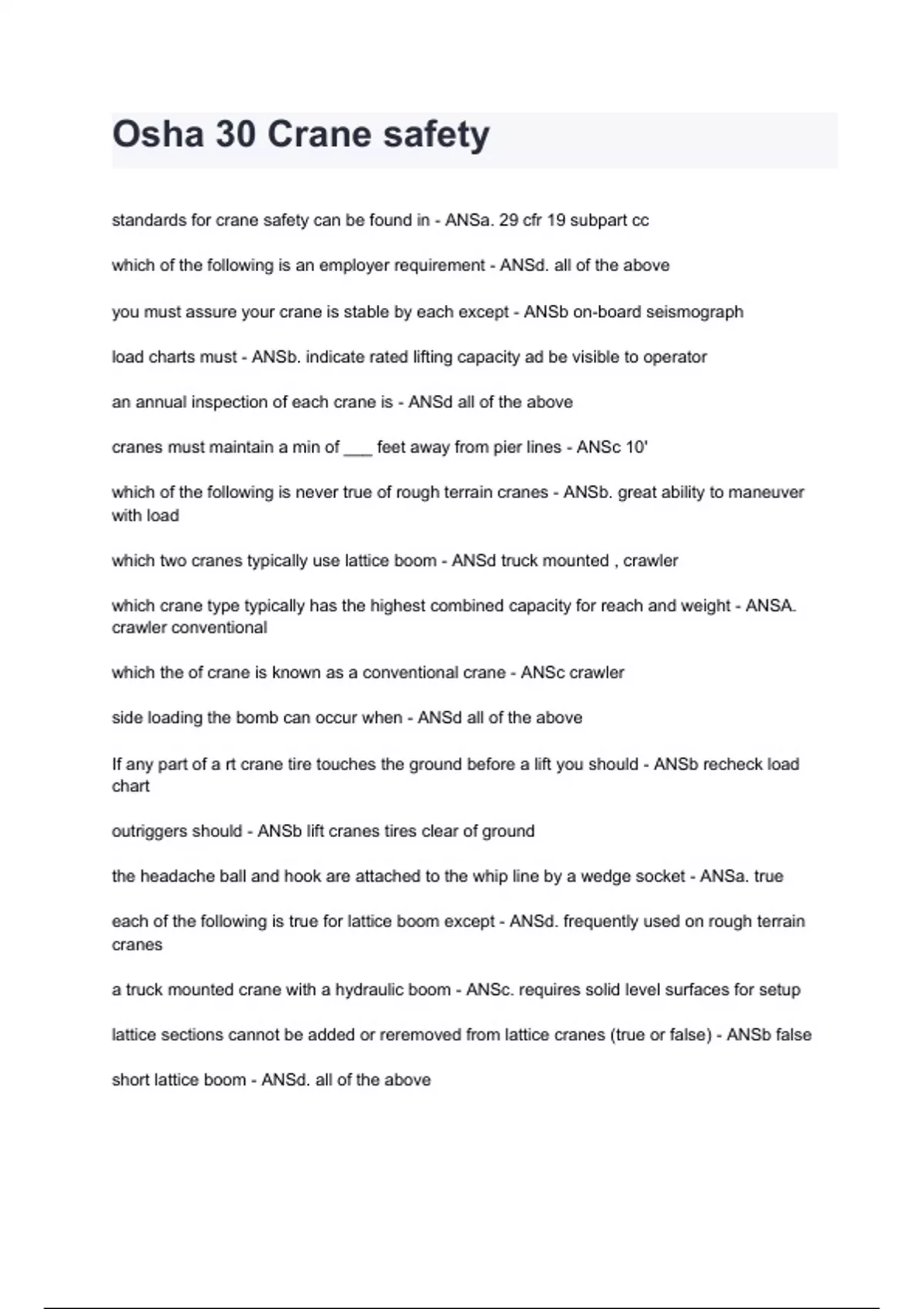 Osha 30 Crane safety

standards for crane safety can be found in - ANSa. 29 cfr 19 subpart cc

which of the following is an employer requirement - ANSd. all of the above

you must assure your crane is stable by each except - ANSb on-board seismograph

load charts must - ANSb. indicate rated lifting capacity ad be visible to operator

an annual inspection of each crane is - ANSd all of the above

cranes must maintain a min of ___ feet away from pier lines - ANSc 10'

which of the following is never true of rough terrain cranes - ANSb. great ability to maneuver with load

which two cranes typically use lattice boom - ANSd truck mounted , crawler

which crane type typically has the highest combined capacity for reach and weight - ANSA. crawler conventional

which the of crane is known as a conventional crane - ANSc crawler

side loading the bomb can occur when - ANSd all of the above

If any part of a rt crane tire touches the ground before a lift you should - ANSb recheck load chart

outriggers should - ANSb lift cranes tires clear of ground

the headache ball and hook are attached to the whip line by a wedge socket - ANSa. true

each of the following is true for lattice boom except - ANSd. frequently used on rough terrain cranes

a truck mounted crane with a hydraulic boom - ANSc. requires solid level surfaces for setup

lattice sections cannot be added or reremoved from lattice cranes (true or false) - ANSb false

short lattice boom - ANSd. all of the above